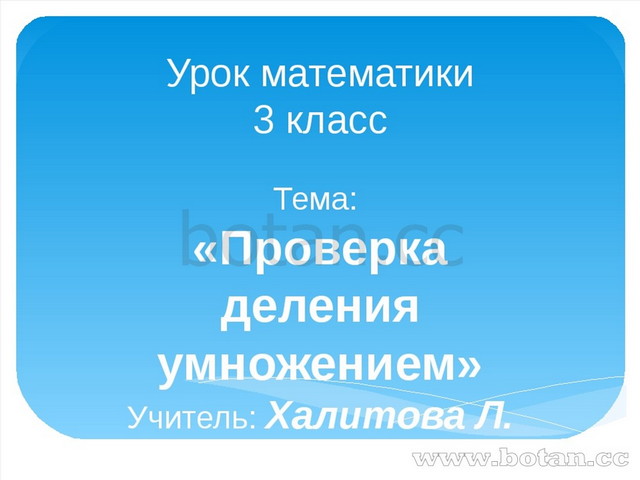 Урок математики
3 класс

Тема:
botan.cc
«Проверка деления умножением»

Учитель: Халитова Л.

www.botan.cc